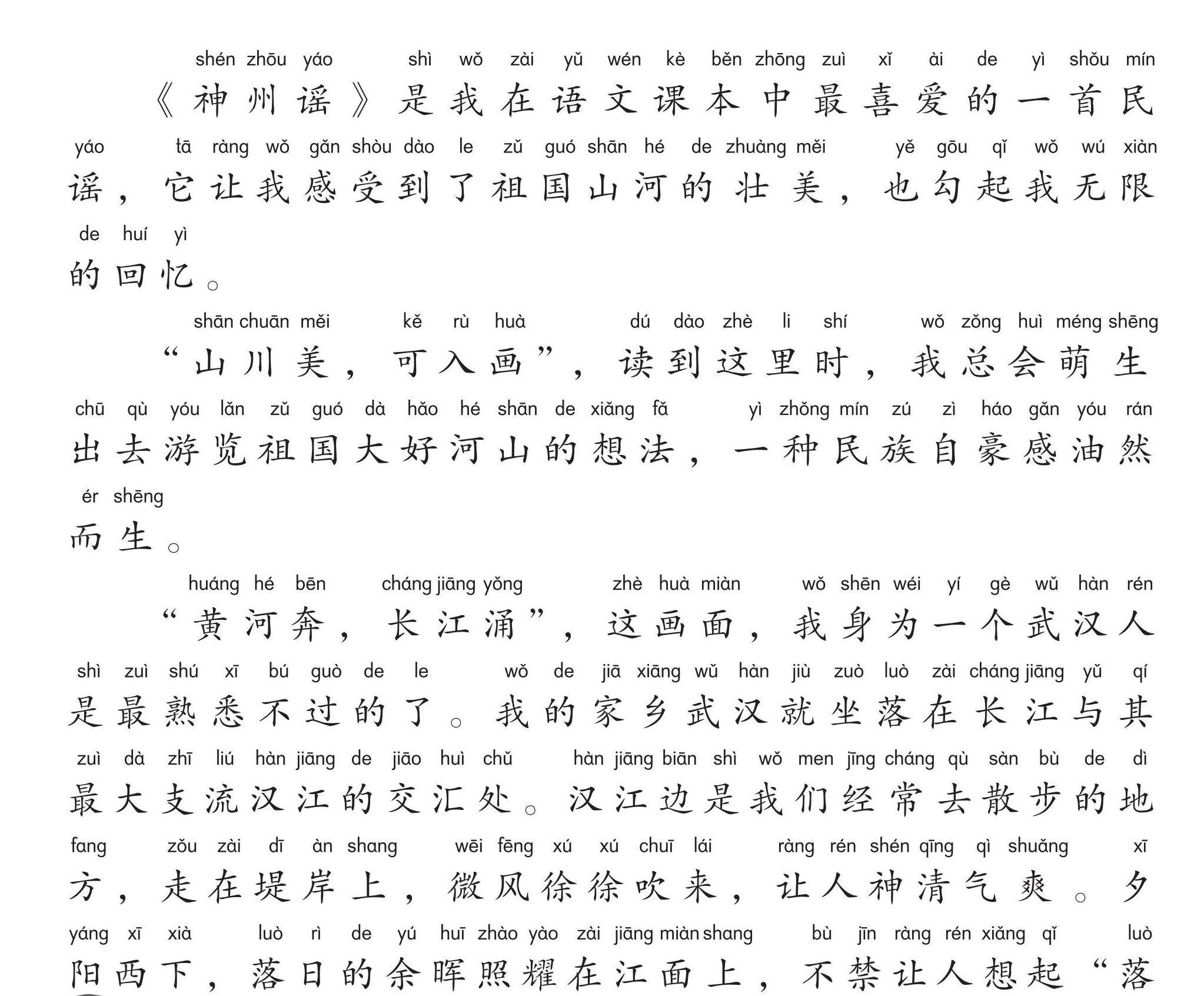 shén zhōu yáo shì wǒ zài yǔ wén kè běn zhōng zuì xǐ ài de yì shǒu mín
《神州谣》是我在语文课本中最喜爱的一首民
yáo tā ràng wǒ gǎn shòu dào le zǔ guó shān hé de zhuàng měi yě gōu qǐ wǒ wú xiàn
谣，它让我感受到了祖国山河的壮美，也勾起我无限
de huí yì
的回忆。

shān chuān měi kě rù huà dú dào zhè li shí wǒ zǒng huì méng shēng
“山川美，可入画”，读到这里时，我总会萌生
chū qù yóu lǎn zǔ guó dà hǎo hé shān de xiǎng fǎ yì zhǒng mín zú zì háo gǎn yóu rán
出去游览祖国大好河山的想法，一种民族自豪感油然
ér shēng
而生。

huáng hé bēn cháng jiāng yǒng zhè huà miàn wǒ shēn wéi yí gè wǔ hàn rén
“黄河奔，长江涌”，这画面，我身为一个武汉人
shì zuì shú xī bú guò de le wǒ de jiā xiāng wǔ hàn jiù zuò luò zài cháng jiāng yǔ qí
是最熟悉不过的了。我的家乡武汉就坐落在长江与其
zuì dà zhī liú hàn jiāng de jiāo huì chǔ hàn jiāng biān shì wǒ men jīng cháng qù sàn bù de dì
最大支流汉江的交汇处。汉江边是我们经常去散步的地
fang zǒu zài dī àn shang wēi fēng xú xú chuī lái ràng rén shén qīng qì shuǎng xī
方，走在堤岸上，微风徐徐吹来，让人神清气爽。夕
yáng xī xià luò rì de yú huī zhào yào zài jiāng miàn shang bù jīn ràng rén xiǎng qǐ luò
阳西下，落日的余晖照耀在江面上，不禁让人想起“落